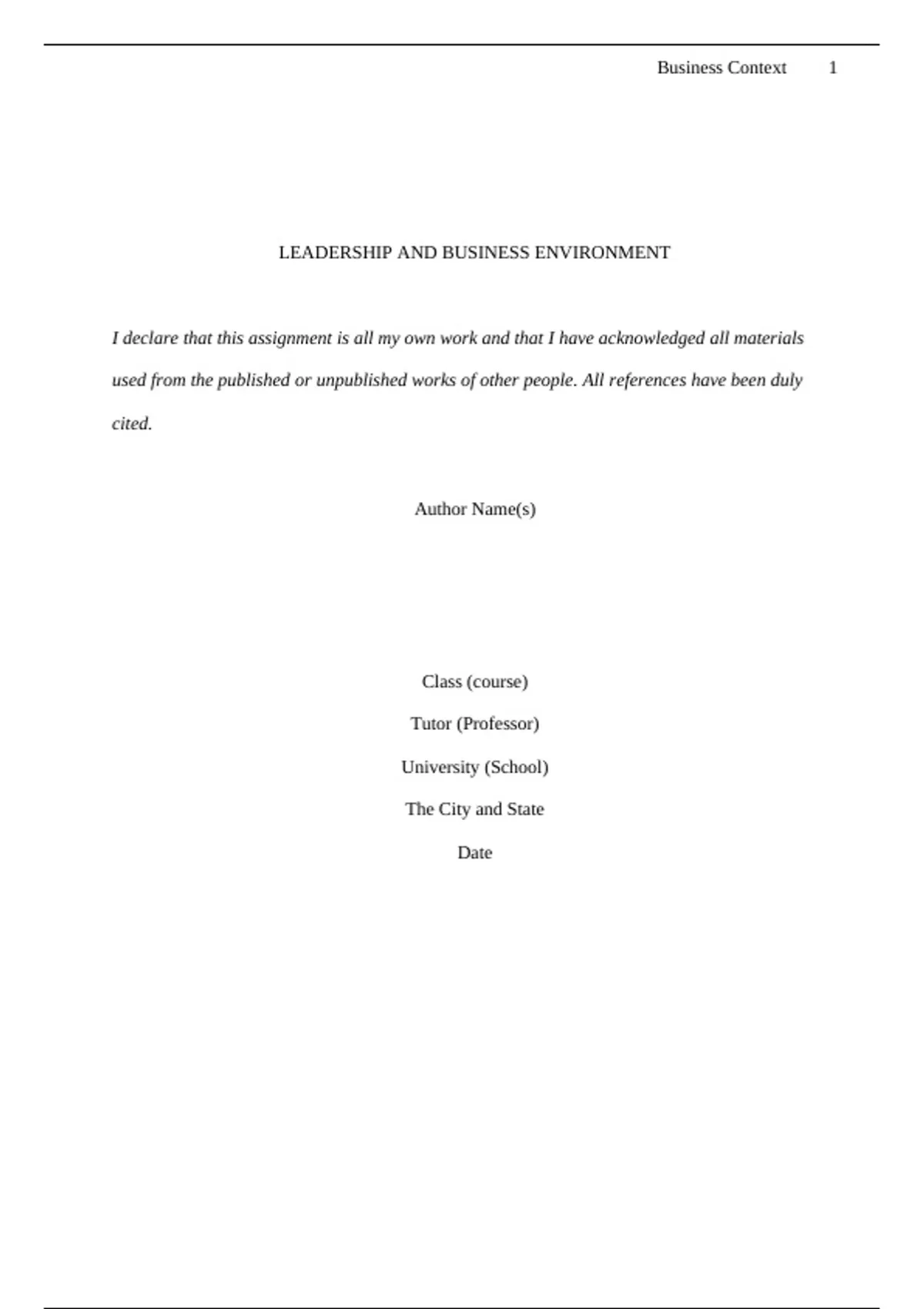 Business Context 1

LEADERSHIP AND BUSINESS ENVIRONMENT

I declare that this assignment is all my own work and that I have acknowledged all materials used from the published or unpublished works of other people. All references have been duly cited.

Author Name(s)

Class (course)

Tutor (Professor)

University (School)

The City and State

Date